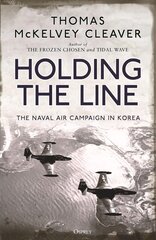 THOMAS McKELVEY CLEAVER

Author of
THE FROZEN CHOSEN and TIDAL WAVE

HOLDING THE LINE

THE NAVAL AIR CAMPAIGN IN KOREA

OSPREY